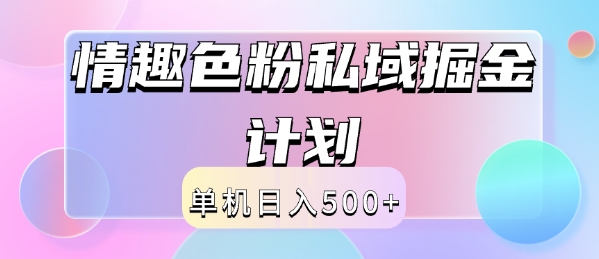 情趣色粉私域掘金计划

单机日入500+